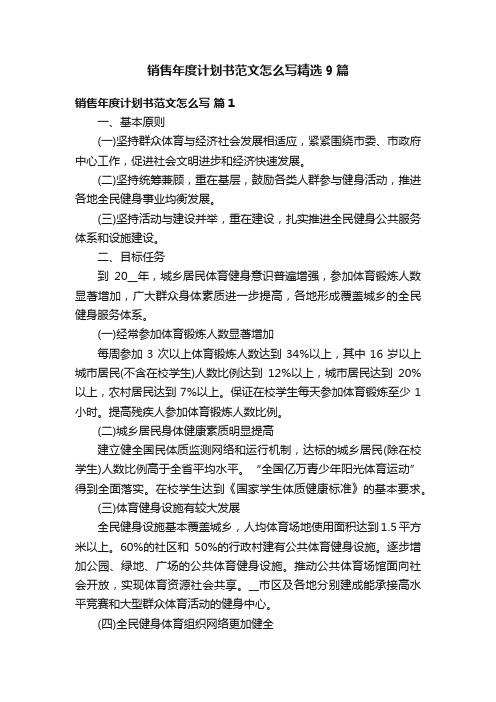 销售年度计划书范文怎么写精选 9 篇

销售年度计划书范文怎么写 篇 1

一、基本原则

(一)坚持群众体育与经济社会发展相适应，紧紧围绕市委、市政府中心工作，促进社会文明进步和经济快速发展。

(二)坚持统筹兼顾，重在基层，鼓励各类人群参与健身活动，推进各地全民健身事业均衡发展。

(三)坚持活动与建设并举，重在建设，扎实推进全民健身公共服务体系和设施建设。

二、目标任务

到 20__年，城乡居民体育健身意识普遍增强，参加体育锻炼人数显著增加，广大群众身体素质进一步提高，各地形成覆盖城乡的全民健身服务体系。

(一)经常参加体育锻炼人数显著增加

每周参加 3 次以上体育锻炼人数达到 34%以上，其中 16 岁以上城市居民(不含在校学生)人数比例达到 12%以上，城市居民达到 20%以上，农村居民达到 7%以上。保证在校学生每天参加体育锻炼至少 1 小时。提高残疾人参加体育锻炼人数比例。

(二)城乡居民身体健康素质明显提高

建立健全国民体质监测网络和运行机制，达标的城乡居民(除在校学生)人数比例高于全省平均水平。“全国亿万青少年阳光体育运动”得到全面落实。在校学生达到《国家学生体质健康标准》的基本要求。

(三)体育健身设施有较大发展

全民健身设施基本覆盖城乡，人均体育场地使用面积达到 1.5 平方米以上。60%的社区和 50%的行政村建有公共体育健身设施。逐步增加公园、绿地、广场的公共体育健身设施。推动公共体育场馆面向社会开放，实现体育资源社会共享。__市区及各地分别建成能承接高水平竞赛和大型群众体育活动的健身中心。

(四)全民健身体育组织网络更加健全